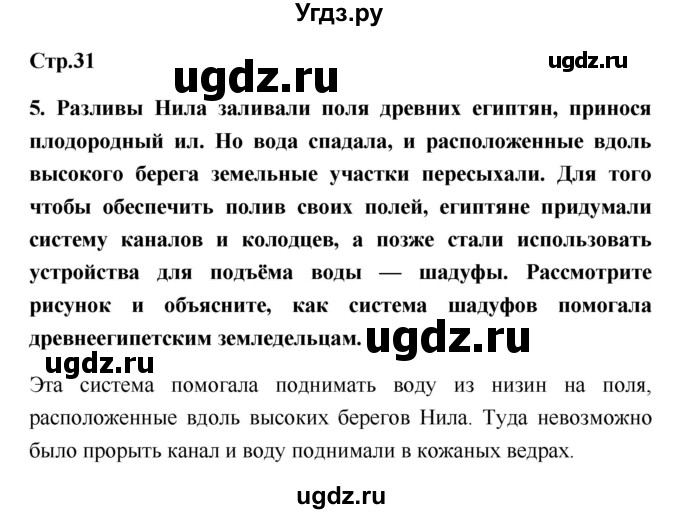 Угдз.ру

Стр.31

ugdz.ru

ugdz.ru

5. Разливы Нила заливали поля древних египтян, принося плодородный ил. Но вода спадала, и расположенные вдоль высокого берега земельные участки пересыхали. Для того чтобы обеспечить полив своих полей, египтяне придумали систему каналов и колодцев, а позже стали использовать устройства для подъёма воды — шадуфы. Рассмотрите рисунок и объясните, как система шадуфов помогала древнеегипетским земледельцам.

ugdz.ru

ugdz.ru

Эта система помогала поднимать воду из низин на поля, расположенные вдоль высоких берегов Нила. Туда невозможно было прорыть канал и воду поднимали в кожаных ведрах.

ugdz.ru